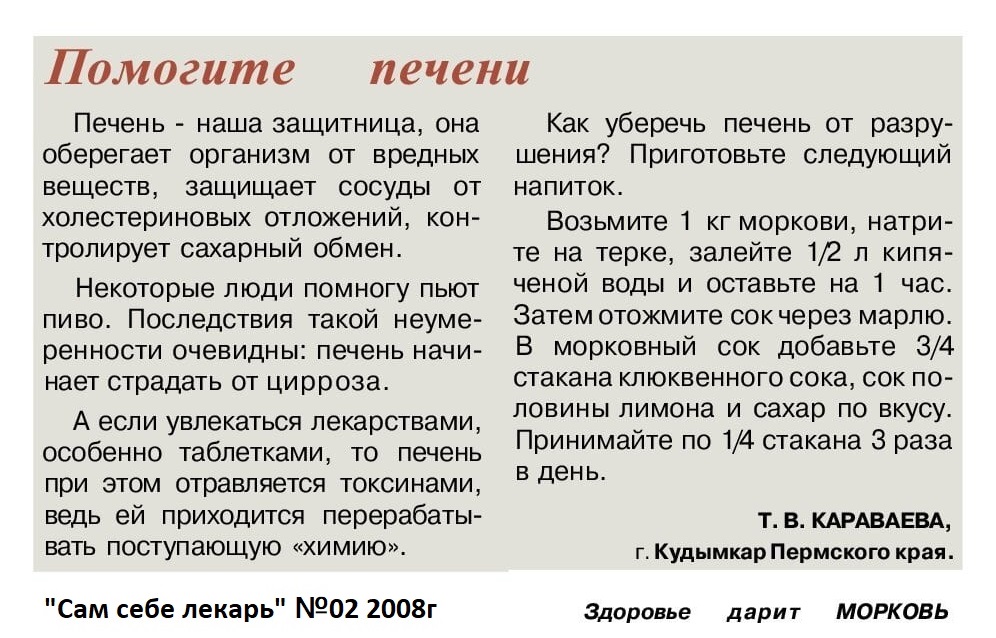 Помогите печени

Печень - наша защитница, она оберегает организм от вредных веществ, защищает сосуды от холестериновых отложений, контролирует сахарный обмен.

Некоторые люди помногу пьют пиво. Последствия такой неумеренности очевидны: печень начинает страдать от цирроза.

А если увлекаться лекарствами, особенно таблетками, то печень при этом отравляется токсинами, ведь ей приходится перерабатывать поступающую «химию».

Как уберечь печень от разрушения? Приготовьте следующий напиток.

Возьмите 1 кг моркови, натрите на терке, залейте 1/2 л кипяченой воды и оставьте на 1 час. Затем отожмите сок через марлю. В морковный сок добавьте 3/4 стакана клюквенного сока, сок половины лимона и сахар по вкусу. Принимайте по 1/4 стакана 3 раза в день.

Т. В. КАРАВАЕВА,
г. Кудымкар Пермского края.

"Сам себе лекарь" №02 2008г

Здоровье дарит МОРКОВЬ